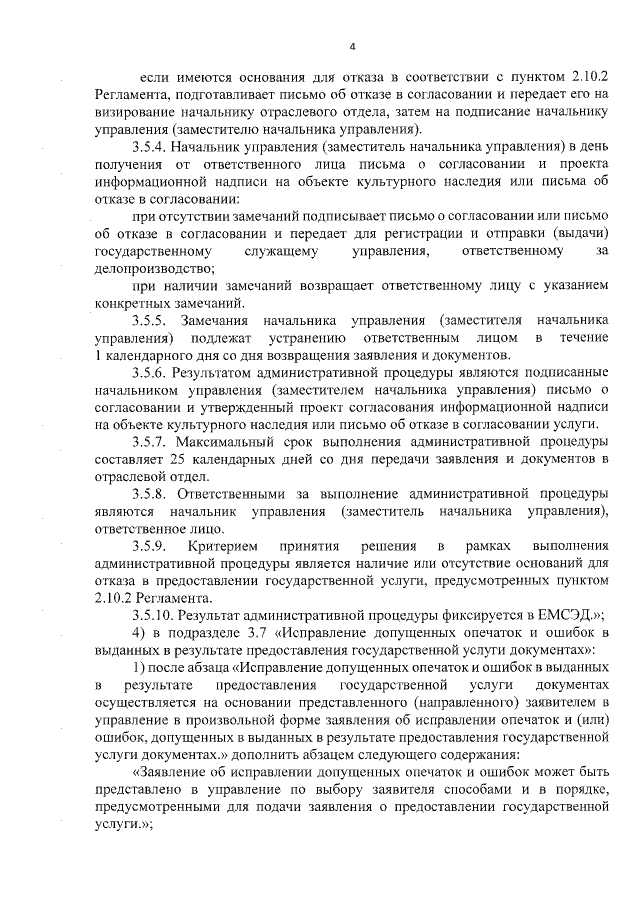 4

если имеются основания для отказа в соответствии с пунктом 2.10.2 Регламента, подготавливает письмо об отказе в согласовании и передает его на визирование начальнику отраслевого отдела, затем на подписание начальнику управления (заместителю начальника управления).

3.5.4. Начальник управления (заместитель начальника управления) в день получения от ответственного лица письма о согласовании и проекта информационной надписи на объекте культурного наследия или письма об отказе в согласовании:

при отсутствии замечаний подписывает письмо о согласовании или письмо об отказе в согласовании и передает для регистрации и отправки (выдачи) государственному служащему управления, ответственному за делопроизводство;

при наличии замечаний возвращает ответственному лицу с указанием конкретных замечаний.

3.5.5. Замечания начальника управления (заместителя начальника управления) подлежат устранению ответственным лицом в течение 1 календарного дня со дня возвращения заявления и документов.

3.5.6. Результатом административной процедуры являются подписанные начальником управления (заместителем начальника управления) письмо о согласовании и утвержденный проект согласования информационной надписи на объекте культурного наследия или письмо об отказе в согласовании услуги.

3.5.7. Максимальный срок выполнения административной процедуры составляет 25 календарных дней со дня передачи заявления и документов в отраслевой отдел.

3.5.8. Ответственными за выполнение административной процедуры являются начальник управления (заместитель начальника управления), ответственное лицо.

3.5.9. Критерием принятия решения в рамках выполнения административной процедуры является наличие или отсутствие оснований для отказа в предоставлении государственной услуги, предусмотренных пунктом 2.10.2 Регламента.

3.5.10. Результат административной процедуры фиксируется в ЕМСЭД.»;

4) в подразделе 3.7 «Исправление допущенных опечаток и ошибок в выданных в результате предоставления государственной услуги документах»:

1) после абзаца «Исправление допущенных опечаток и ошибок в выданных в результате предоставления государственной услуги документах осуществляется на основании представленного (направленного) заявителем в управление в произвольной форме заявления об исправлении опечаток и (или) ошибок, допущенных в выданных в результате предоставления государственной услуги документах.» дополнить абзацем следующего содержания:

«Заявление об исправлении допущенных опечаток и ошибок может быть представлено в управление по выбору заявителя способами и в порядке, предусмотренными для подачи заявления о предоставлении государственной услуги.»;